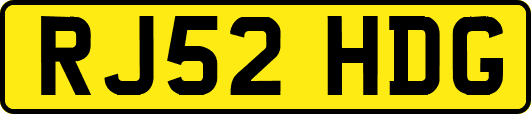 RJ52 HDG